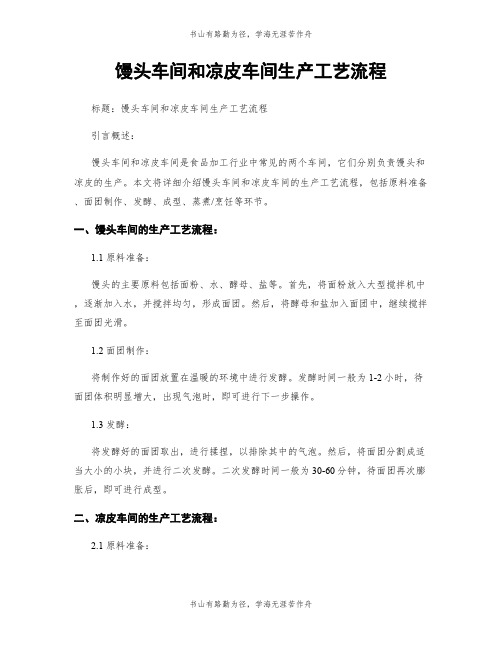 书山有路勤为径，学海无涯苦作舟

馒头车间和凉皮车间生产工艺流程

标题：馒头车间和凉皮车间生产工艺流程

引言概述：

馒头车间和凉皮车间是食品加工行业中常见的两个车间，它们分别负责馒头和凉皮的生产。本文将详细介绍馒头车间和凉皮车间的生产工艺流程，包括原料准备、面团制作、发酵、成型、蒸煮/烹饪等环节。

一、馒头车间的生产工艺流程：

1.1 原料准备：

馒头的主要原料包括面粉、水、酵母、盐等。首先，将面粉放入大型搅拌机中，逐渐加入水，并搅拌均匀，形成面团。然后，将酵母和盐加入面团中，继续搅拌至面团光滑。

1.2 面团制作：

将制作好的面团放置在温暖的环境中进行发酵。发酵时间一般为 1-2 小时，待面团体积明显增大，出现气泡时，即可进行下一步操作。

1.3 发酵：

将发酵好的面团取出，进行揉捏，以排除其中的气泡。然后，将面团分割成适当大小的小块，并进行二次发酵。二次发酵时间一般为 30-60 分钟，待面团再次膨胀后，即可进行成型。

二、凉皮车间的生产工艺流程：

2.1 原料准备：

书山有路勤为径，学海无涯苦作舟